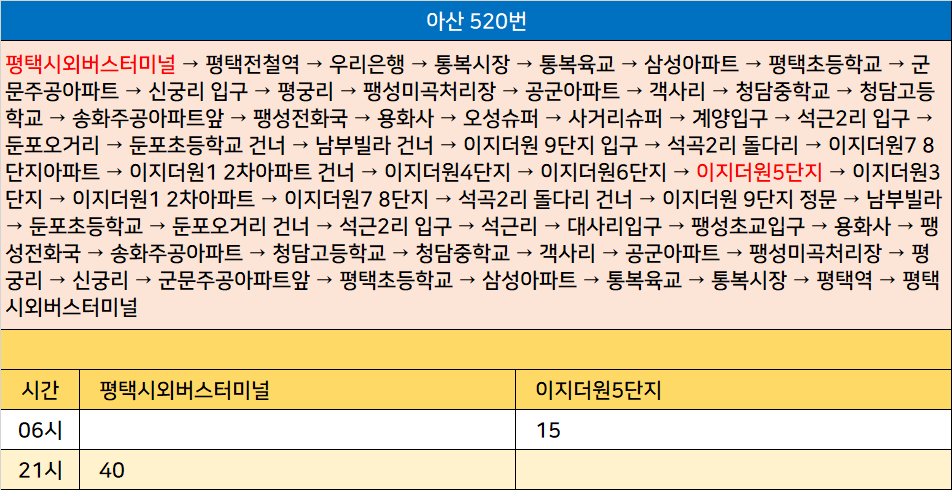 아산 520번

평택시외버스터미널 → 평택전철역 → 우리은행 → 통복시장 → 통복육교 → 삼성아파트 → 평택초등학교 → 군문주공아파트 → 신궁리 입구 → 평궁리 → 팽성미곡처리장 → 공군아파트 → 객사리 → 청담중학교 → 청담고등학교 → 송화주공아파트앞 → 팽성전화국 → 용화사 → 오성슈퍼 → 사거리슈퍼 → 계양입구 → 석근2리 입구 → 둔포오거리 → 둔포초등학교 건너 → 남부빌라 건너 → 이지더원 9단지 입구 → 석곡2리 돌다리 → 이지더원7 8단지아파트 → 이지더원1 2차아파트 건너 → 이지더원4단지 → 이지더원6단지 → 이지더원5단지 → 이지더원3단지 → 이지더원1 2차아파트 → 이지더원7 8단지 → 석곡2리 돌다리 건너 → 이지더원 9단지 정문 → 남부빌라 → 둔포초등학교 → 둔포오거리 건너 → 석근2리 입구 → 석근리 → 대사리입구 → 팽성초교입구 → 용화사 → 팽성전화국 → 송화주공아파트 → 청담고등학교 → 청담중학교 → 객사리 → 공군아파트 → 팽성미곡처리장 → 평궁리 → 신궁리 → 군문주공아파트앞 → 평택초등학교 → 삼성아파트 → 통복육교 → 통복시장 → 평택역 → 평택시외버스터미널

| 시간 | 평택시외버스터미널 | 이지더원5단지 |
|---|---|---|
| 06시 | | 15 |
| 21시 | 40 | |